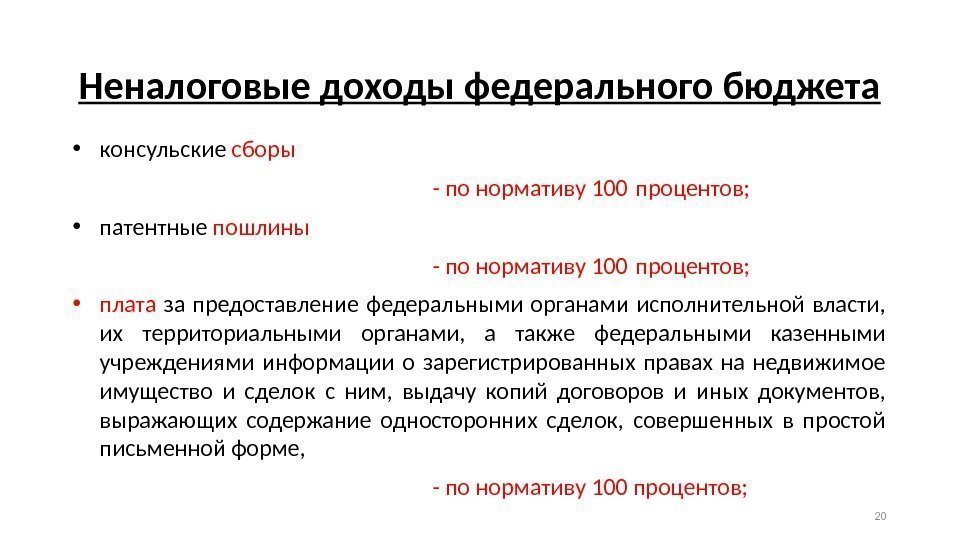 Неналоговые доходы федерального бюджета

• консульские сборы

- по нормативу 100 процентов;

• патентные пошлины

- по нормативу 100 процентов;

• плата за предоставление федеральными органами исполнительной власти, их территориальными органами, а также федеральными казенными учреждениями информации о зарегистрированных правах на недвижимое имущество и сделок с ним, выдачу копий договоров и иных документов, выражающих содержание односторонних сделок, совершенных в простой письменной форме,

- по нормативу 100 процентов;

20